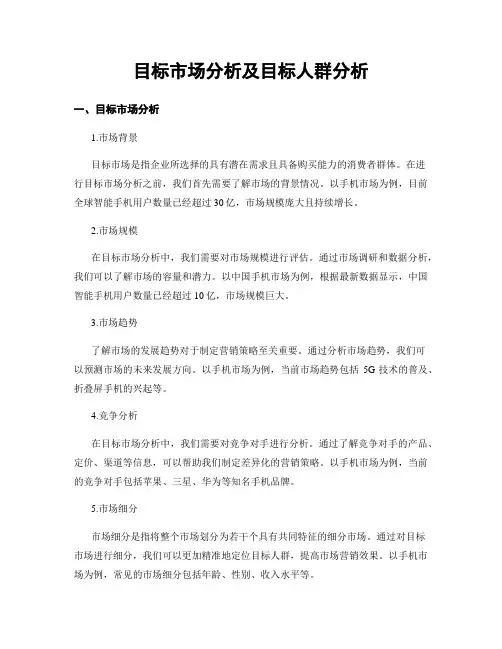 目标市场分析及目标人群分析

一、目标市场分析

1.市场背景

目标市场是指企业所选择的具有潜在需求且具备购买能力的消费者群体。在进行目标市场分析之前，我们首先需要了解市场的背景情况。以手机市场为例，目前全球智能手机用户数量已经超过30亿，市场规模庞大且持续增长。

2.市场规模

在目标市场分析中，我们需要对市场规模进行评估。通过市场调研和数据分析，我们可以了解市场的容量和潜力。以中国手机市场为例，根据最新数据显示，中国智能手机用户数量已经超过10亿，市场规模巨大。

3.市场趋势

了解市场的发展趋势对于制定营销策略至关重要。通过分析市场趋势，我们可以预测市场的未来发展方向。以手机市场为例，当前市场趋势包括5G技术的普及、折叠屏手机的兴起等。

4.竞争分析

在目标市场分析中，我们需要对竞争对手进行分析。通过了解竞争对手的产品、定价、渠道等信息，可以帮助我们制定差异化的营销策略。以手机市场为例，当前的竞争对手包括苹果、三星、华为等知名手机品牌。

5.市场细分

市场细分是指将整个市场划分为若干个具有共同特征的细分市场。通过对目标市场进行细分，我们可以更加精准地定位目标人群，提高市场营销效果。以手机市场为例，常见的市场细分包括年龄、性别、收入水平等。